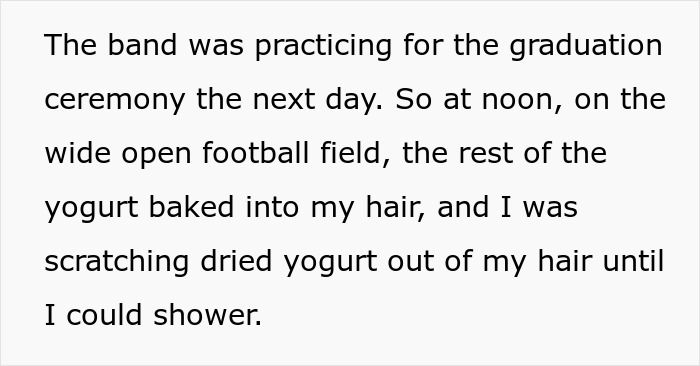 The band was practicing for the graduation ceremony the next day. So at noon, on the wide open football field, the rest of the yogurt baked into my hair, and I was scratching dried yogurt out of my hair until I could shower.